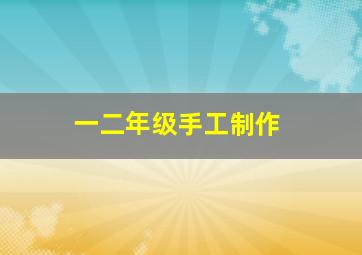 一二年级手工制作